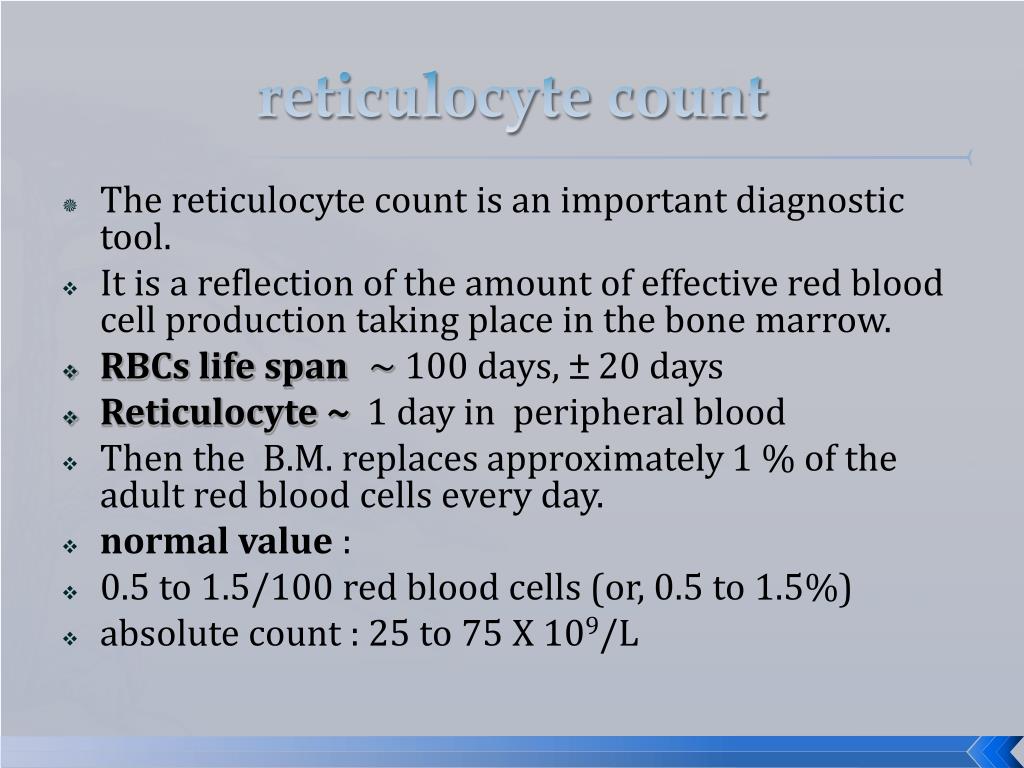 reticulocyte count

The reticulocyte count is an important diagnostic tool.

It is a reflection of the amount of effective red blood cell production taking place in the bone marrow.

RBCs life span ~ 100 days, ± 20 days

Reticulocyte ~ 1 day in peripheral blood

Then the B.M. replaces approximately 1 % of the adult red blood cells every day.

normal value :

0.5 to 1.5/100 red blood cells (or, 0.5 to 1.5%)

absolute count : 25 to 75 X $10^9$/L